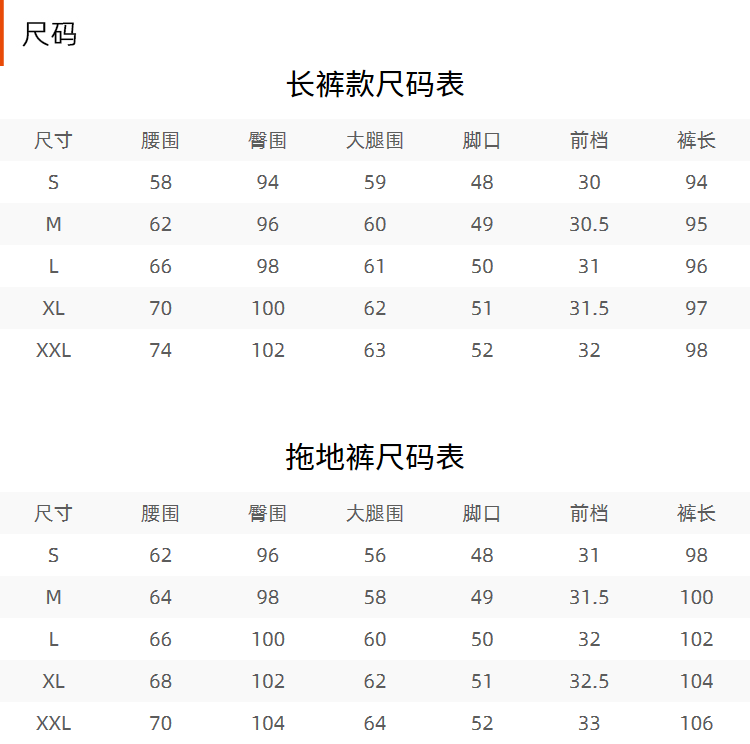 尺码

长裤款尺码表

| 尺寸 | 腰围 | 臀围 | 大腿围 | 脚口 | 前档 | 裤长 |
|---|---|---|---|---|---|---|
| S | 58 | 94 | 59 | 48 | 30 | 94 |
| M | 62 | 96 | 60 | 49 | 30.5 | 95 |
| L | 66 | 98 | 61 | 50 | 31 | 96 |
| XL | 70 | 100 | 62 | 51 | 31.5 | 97 |
| XXL | 74 | 102 | 63 | 52 | 32 | 98 |

拖地裤尺码表

| 尺寸 | 腰围 | 臀围 | 大腿围 | 脚口 | 前档 | 裤长 |
|---|---|---|---|---|---|---|
| S | 62 | 96 | 56 | 48 | 31 | 98 |
| M | 64 | 98 | 58 | 49 | 31.5 | 100 |
| L | 66 | 100 | 60 | 50 | 32 | 102 |
| XL | 68 | 102 | 62 | 51 | 32.5 | 104 |
| XXL | 70 | 104 | 64 | 52 | 33 | 106 |